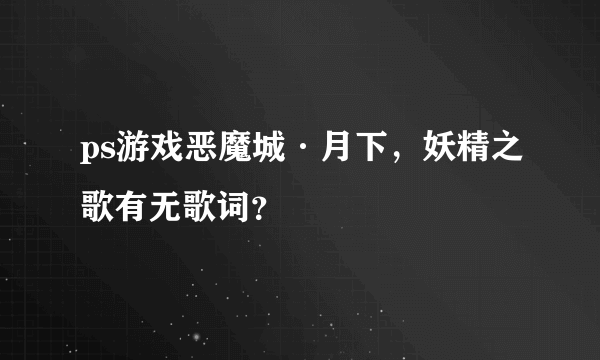 ps游戏恶魔城·月下，妖精之歌有无歌词?